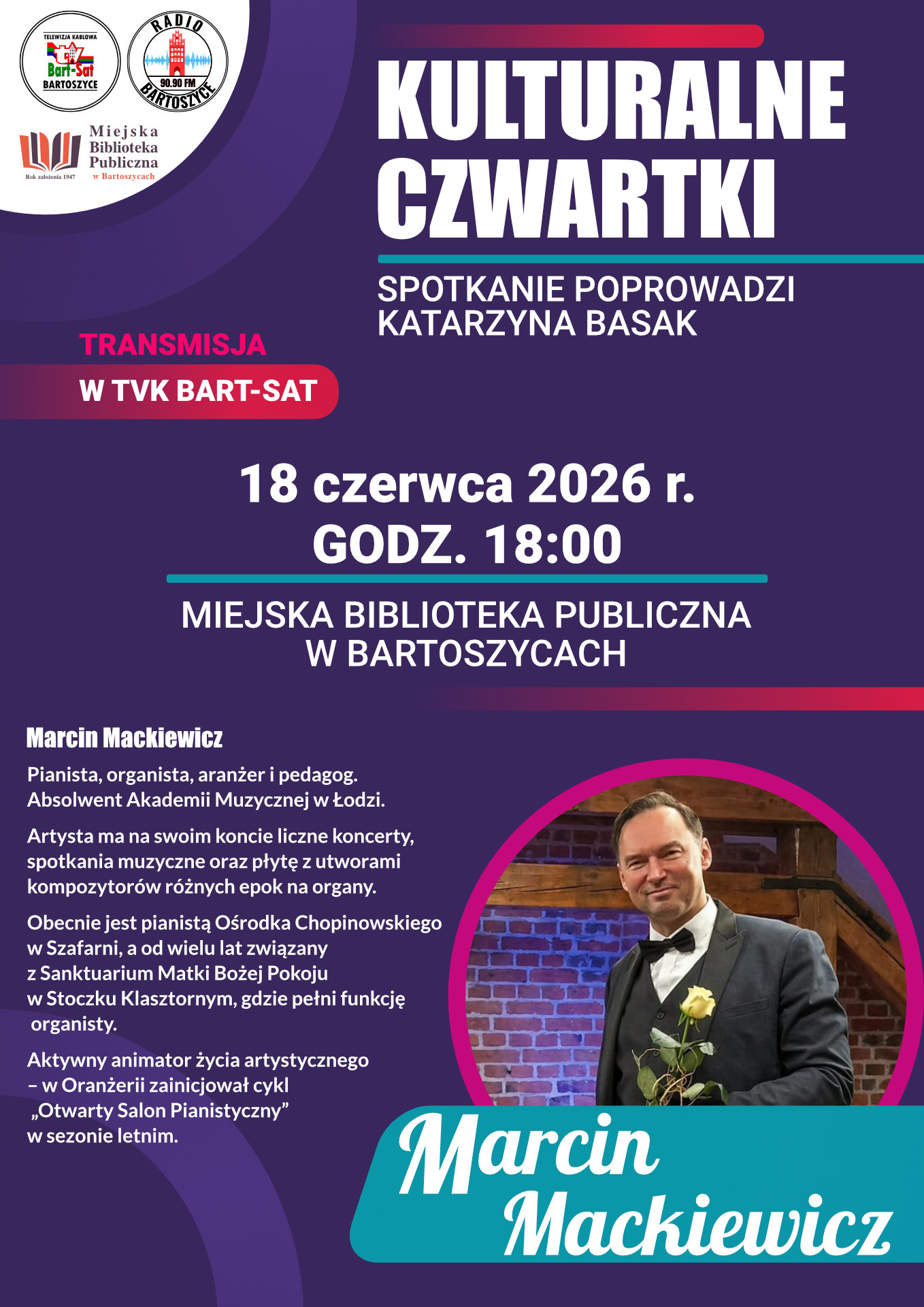 TELEWIZJA KABLOWA
Bart-Sat
BARTOSZYCE

RADIO
90.90 FM
BARTOSZYCE

Miejska
Biblioteka
Publiczna
w Bartoszycach
Rok założenia 1947

KULTURALNE CZWARTKI

SPOTKANIE POPROWADZI KATARZYNA BASAK

TRANSMISJA
W TVK BART-SAT

18 czerwca 2026 r.
GODZ. 18:00

MIEJSKA BIBLIOTEKA PUBLICZNA
W BARTOSZYCACH

Marcin Mackiewicz

Pianista, organista, aranżer i pedagog. Absolwent Akademii Muzycznej w Łodzi.

Artysta ma na swoim koncie liczne koncerty, spotkania muzyczne oraz płytę z utworami kompozytorów różnych epok na organy.

Obecnie jest pianistą Ośrodka Chopinowskiego w Szafarni, a od wielu lat związany z Sanktuarium Matki Bożej Pokoju w Stoczku Klasztornym, gdzie pełni funkcję organisty.

Aktywny animator życia artystycznego – w Oranżerii zainicjował cykl „Otwarty Salon Pianistyczny" w sezonie letnim.

Marcin Mackiewicz